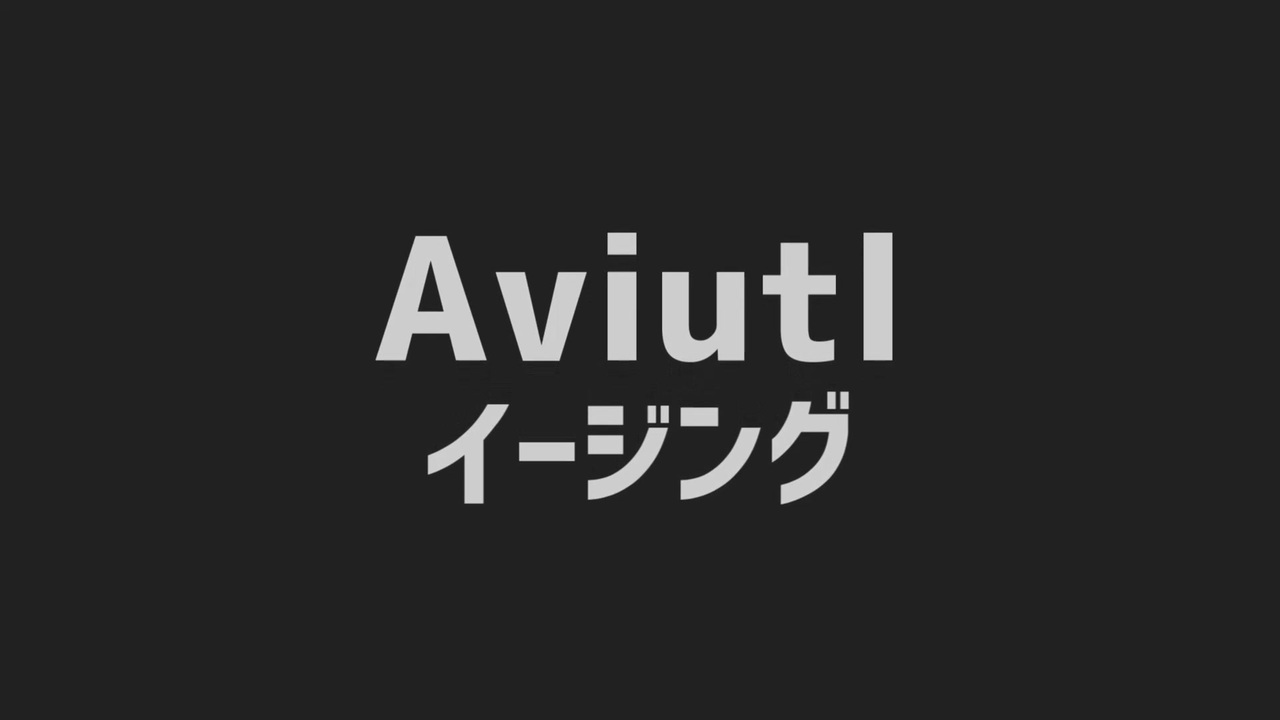 Aviutl
イージング